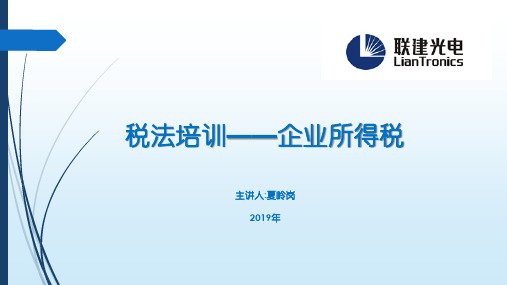 联建光电
LianTronics

税法培训——企业所得税

主讲人:夏岭岗

2019年